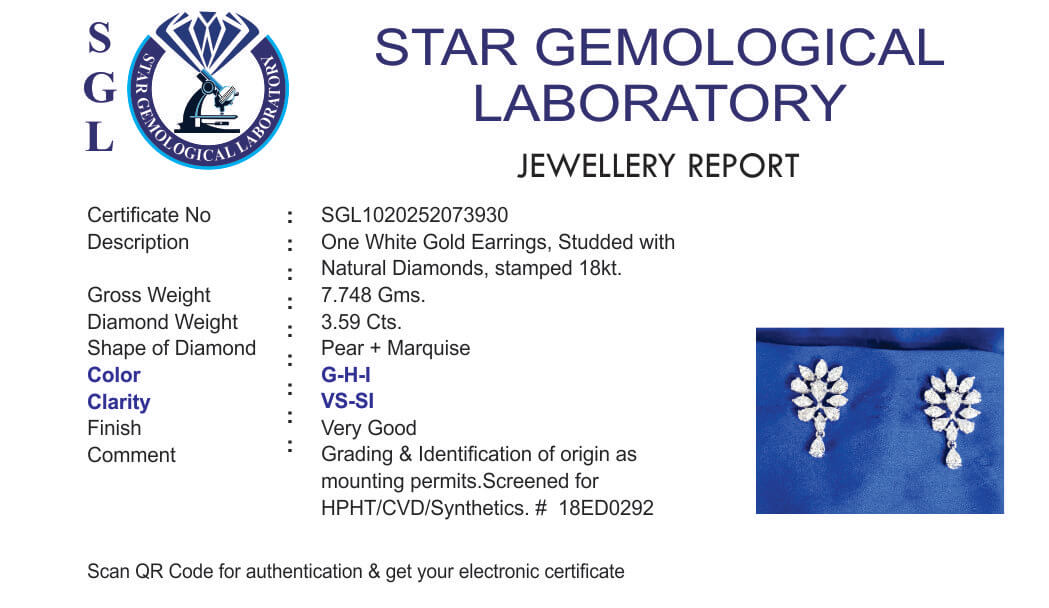 S
G
L

STAR GEMOLOGICAL LABORATORY

STAR GEMOLOGICAL LABORATORY

JEWELLERY REPORT

Certificate No : SGL1020252073930
Description : One White Gold Earrings, Studded with
: Natural Diamonds, stamped 18kt.
Gross Weight : 7.748 Gms.
Diamond Weight : 3.59 Cts.
Shape of Diamond : Pear + Marquise
Color : G-H-I
Clarity : VS-SI
Finish : Very Good
Comment : Grading & Identification of origin as mounting permits.Screened for HPHT/CVD/Synthetics. # 18ED0292

Scan QR Code for authentication & get your electronic certificate